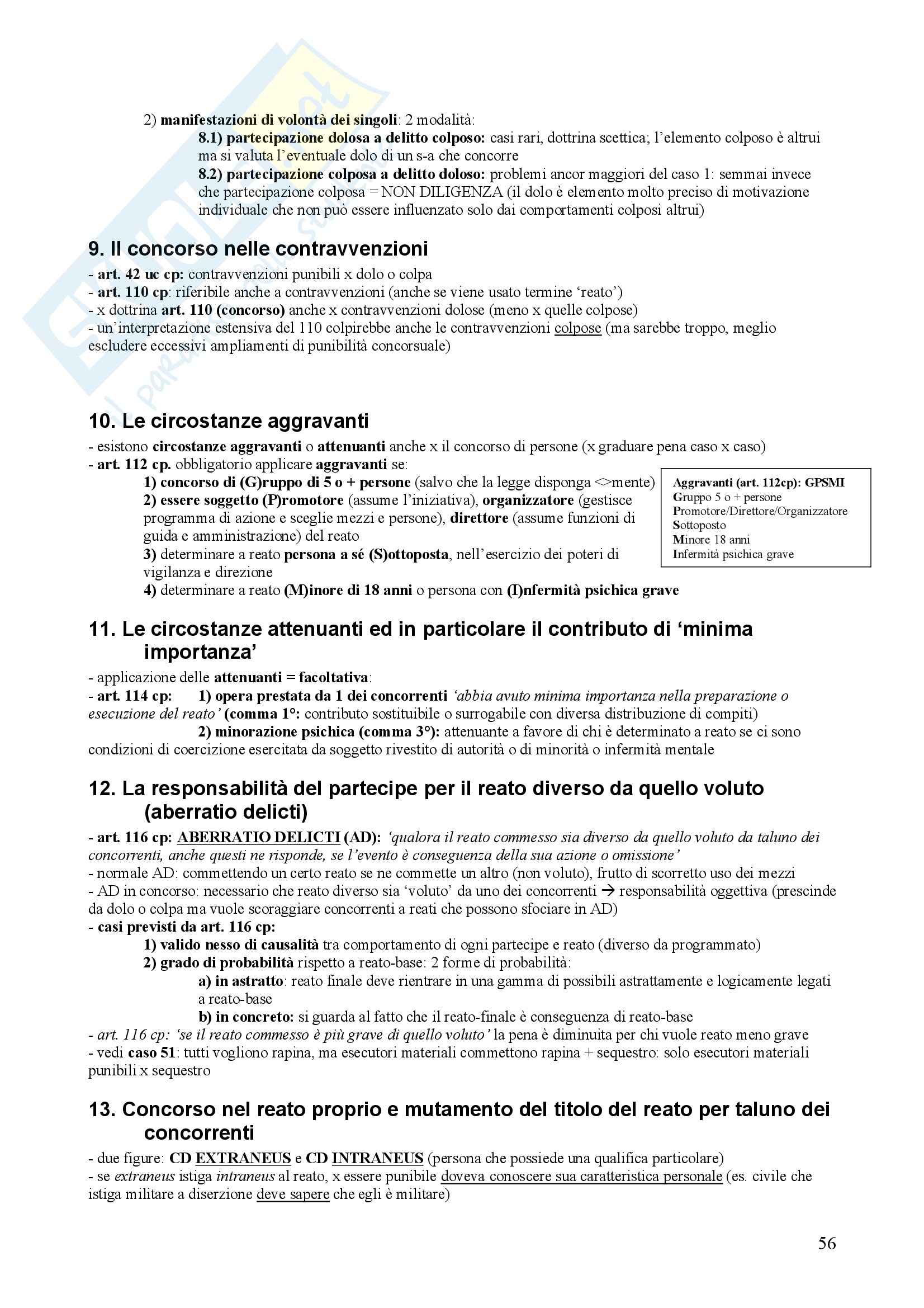 2) manifestazioni di volontà dei singoli: 2 modalità:

8.1) partecipazione dolosa a delitto colposo: casi rari, dottrina scettica; l'elemento colposo è altrui ma si valuta l'eventuale dolo di un s-a che concorre

8.2) partecipazione colposa a delitto doloso: problemi ancor maggiori del caso 1: semmai invece che partecipazione colposa = NON DILIGENZA (il dolo è elemento molto preciso di motivazione individuale che non può essere influenzato solo dai comportamenti colposi altrui)

9. Il concorso nelle contravvenzioni

- art. 42 uc cp: contravvenzioni punibili x dolo o colpa
- art. 110 cp: riferibile anche a contravvenzioni (anche se viene usato termine 'reato')
- x dottrina art. 110 (concorso) anche x contravvenzioni dolose (meno x quelle colpose)
- un'interpretazione estensiva del 110 colpirebbe anche le contravvenzioni colpose (ma sarebbe troppo, meglio escludere eccessivi ampliamenti di punibilità concorsuale)

10. Le circostanze aggravanti

- esistono circostanze aggravanti o attenuanti anche x il concorso di persone (x graduare pena caso x caso)
- art. 112 cp. obbligatorio applicare aggravanti se:

1) concorso di (G)ruppo di 5 o + persone (salvo che la legge disponga <>mente)
2) essere soggetto (P)romotore (assume l'iniziativa), organizzatore (gestisce programma di azione e sceglie mezzi e persone), direttore (assume funzioni di guida e amministrazione) del reato
3) determinare a reato persona a sé (S)ottoposta, nell'esercizio dei poteri di vigilanza e direzione
4) determinare a reato (M)inore di 18 anni o persona con (I)nfermità psichica grave

Aggravanti (art. 112cp): GPSMI
Gruppo 5 o + persone
Promotore/Direttore/Organizzatore
Sottoposto
Minore 18 anni
Infermità psichica grave

11. Le circostanze attenuanti ed in particolare il contributo di 'minima importanza'

- applicazione delle attenuanti = facoltativa:
- art. 114 cp: 1) opera prestata da 1 dei concorrenti 'abbia avuto minima importanza nella preparazione o esecuzione del reato' (comma 1°: contributo sostituibile o surrogabile con diversa distribuzione di compiti)
2) minorazione psichica (comma 3°): attenuante a favore di chi è determinato a reato se ci sono condizioni di coercizione esercitata da soggetto rivestito di autorità o di minorità o infermità mentale

12. La responsabilità del partecipe per il reato diverso da quello voluto (aberratio delicti)

- art. 116 cp: ABERRATIO DELICTI (AD): 'qualora il reato commesso sia diverso da quello voluto da taluno dei concorrenti, anche questi ne risponde, se l'evento è conseguenza della sua azione o omissione'
- normale AD: commettendo un certo reato se ne commette un altro (non voluto), frutto di scorretto uso dei mezzi
- AD in concorso: necessario che reato diverso sia 'voluto' da uno dei concorrenti → responsabilità oggettiva (prescinde da dolo o colpa ma vuole scoraggiare concorrenti a reati che possono sfociare in AD)
- casi previsti da art. 116 cp:

1) valido nesso di causalità tra comportamento di ogni partecipe e reato (diverso da programmato)
2) grado di probabilità rispetto a reato-base: 2 forme di probabilità:

a) in astratto: reato finale deve rientrare in una gamma di possibili astrattamente e logicamente legati a reato-base
b) in concreto: si guarda al fatto che il reato-finale è conseguenza di reato-base

- art. 116 cp: 'se il reato commesso è più grave di quello voluto' la pena è diminuita per chi vuole reato meno grave
- vedi caso 51: tutti vogliono rapina, ma esecutori materiali commettono rapina + sequestro: solo esecutori materiali punibili x sequestro

13. Concorso nel reato proprio e mutamento del titolo del reato per taluno dei concorrenti

- due figure: CD EXTRANEUS e CD INTRANEUS (persona che possiede una qualifica particolare)
- se extraneus istiga intraneus al reato, x essere punibile doveva conoscere sua caratteristica personale (es. civile che istiga militare a diserzione deve sapere che egli è militare)

56